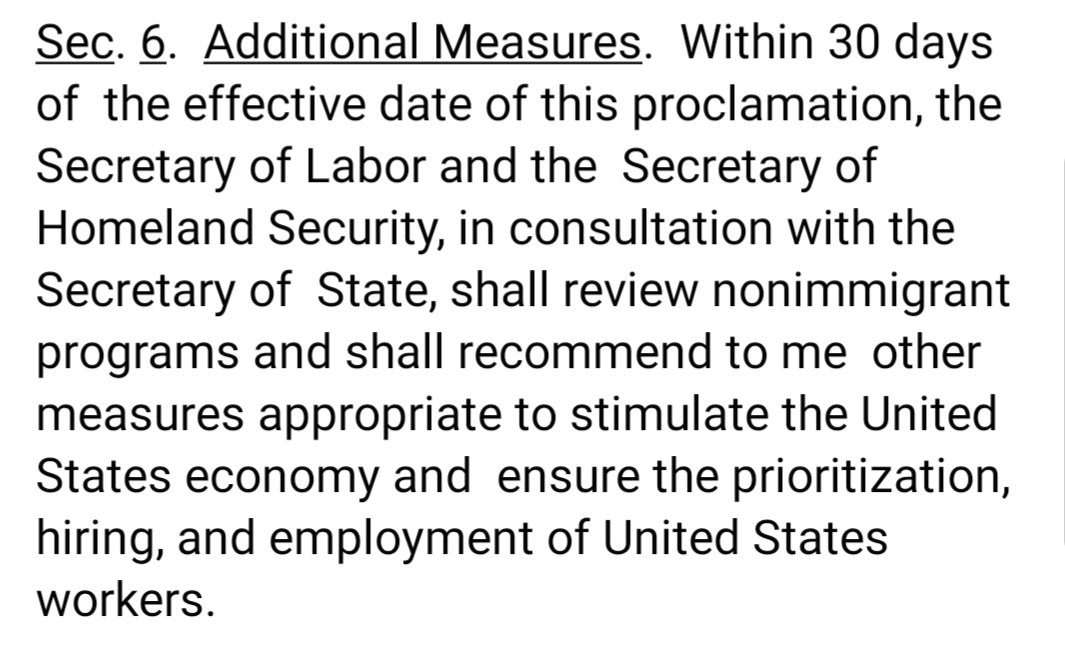 Sec. 6. Additional Measures. Within 30 days of the effective date of this proclamation, the Secretary of Labor and the Secretary of Homeland Security, in consultation with the Secretary of State, shall review nonimmigrant programs and shall recommend to me other measures appropriate to stimulate the United States economy and ensure the prioritization, hiring, and employment of United States workers.